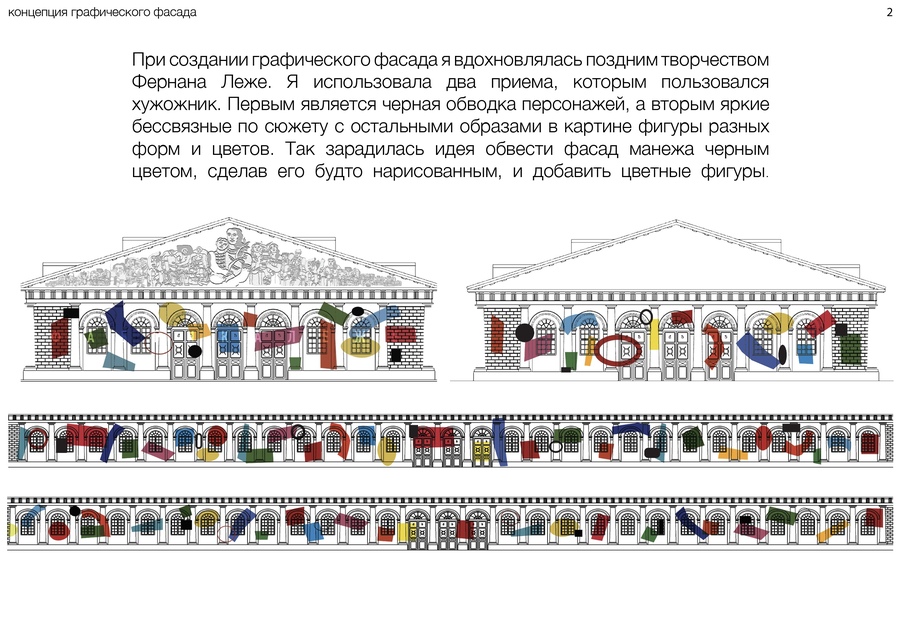 концепция графического фасада

2

При создании графического фасада я вдохновлялась поздним творчеством Фернана Леже. Я использовала два приема, которым пользовался хужожник. Первым является черная обводка персонажей, а вторым яркие бессвязные по сюжету с остальными образами в картине фигуры разных форм и цветов. Так зарадилась идея обвести фасад манежа черным цветом, сделав его будто нарисованным, и добавить цветные фигуры.